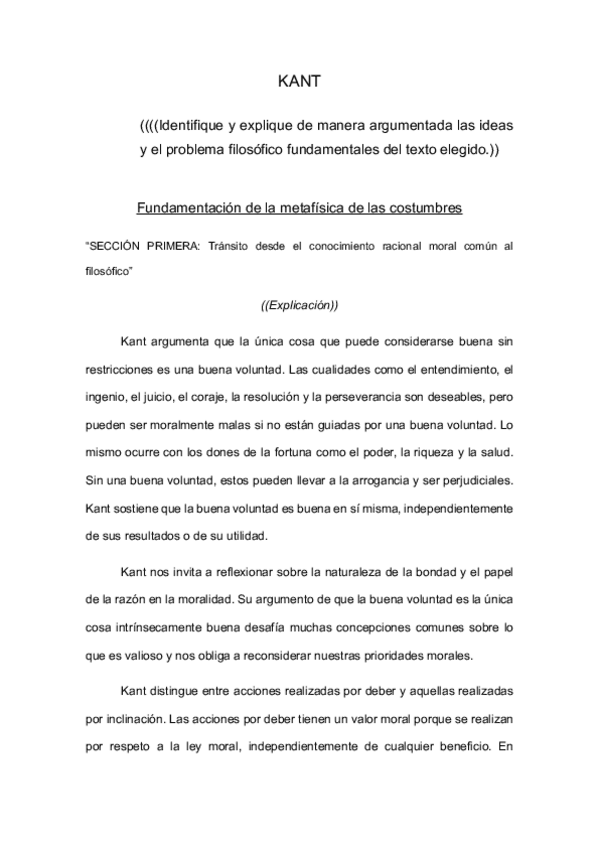 KANT

((((Identifique y explique de manera argumentada las ideas y el problema filosófico fundamentales del texto elegido.))

Fundamentación de la metafísica de las costumbres

"SECCIÓN PRIMERA: Tránsito desde el conocimiento racional moral común al filosófico"

((Explicación))

Kant argumenta que la única cosa que puede considerarse buena sin restricciones es una buena voluntad. Las cualidades como el entendimiento, el ingenio, el juicio, el coraje, la resolución y la perseverancia son deseables, pero pueden ser moralmente malas si no están guiadas por una buena voluntad. Lo mismo ocurre con los dones de la fortuna como el poder, la riqueza y la salud. Sin una buena voluntad, estos pueden llevar a la arrogancia y ser perjudiciales. Kant sostiene que la buena voluntad es buena en sí misma, independientemente de sus resultados o de su utilidad.

Kant nos invita a reflexionar sobre la naturaleza de la bondad y el papel de la razón en la moralidad. Su argumento de que la buena voluntad es la única cosa intrínsecamente buena desafía muchas concepciones comunes sobre lo que es valioso y nos obliga a reconsiderar nuestras prioridades morales.

Kant distingue entre acciones realizadas por deber y aquellas realizadas por inclinación. Las acciones por deber tienen un valor moral porque se realizan por respeto a la ley moral, independientemente de cualquier beneficio. En